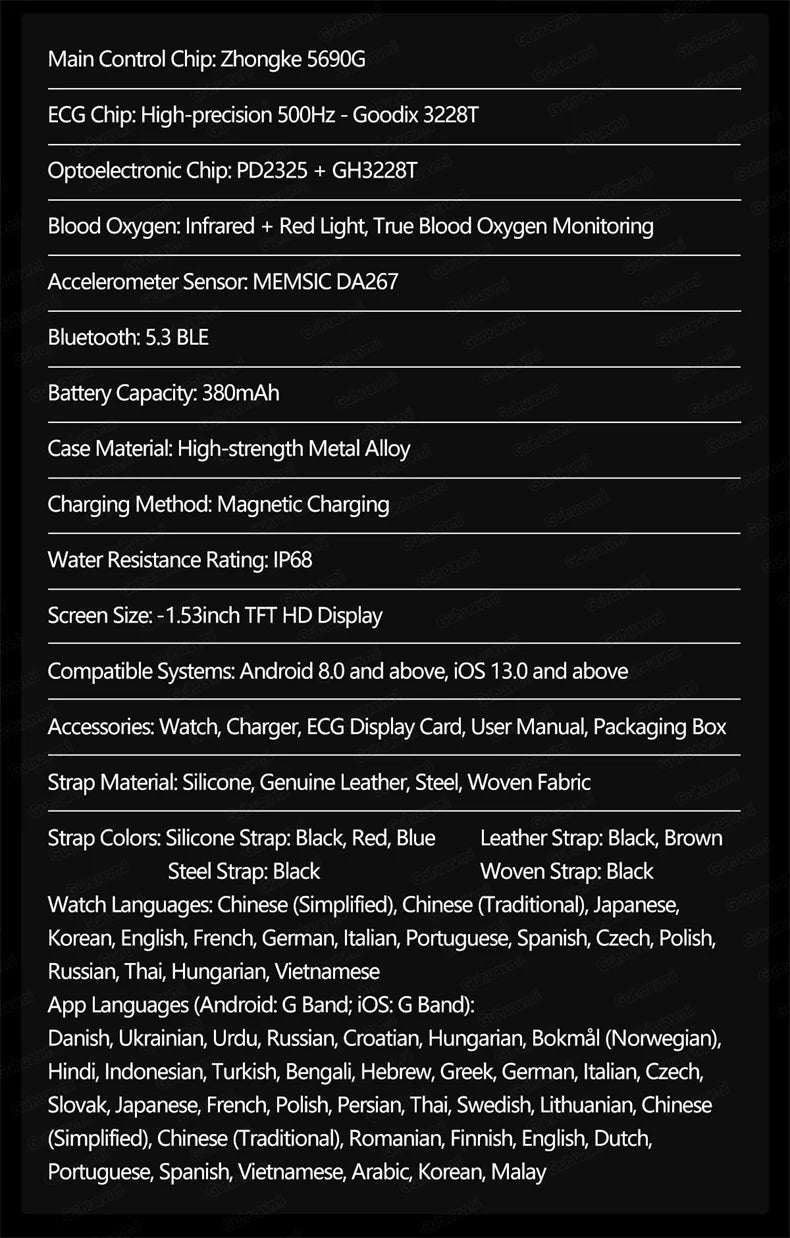 Main Control Chip: Zhongke 5690G

ECG Chip: High-precision 500Hz - Goodix 3228T

Optoelectronic Chip: PD2325 + GH3228T

Blood Oxygen: Infrared + Red Light, True Blood Oxygen Monitoring

Accelerometer Sensor: MEMSIC DA267

Bluetooth: 5.3 BLE

Battery Capacity: 380mAh

Case Material: High-strength Metal Alloy

Charging Method: Magnetic Charging

Water Resistance Rating: IP68

Screen Size: -1.53inch TFT HD Display

Compatible Systems: Android 8.0 and above, iOS 13.0 and above

Accessories: Watch, Charger, ECG Display Card, User Manual, Packaging Box

Strap Material: Silicone, Genuine Leather, Steel, Woven Fabric

Strap Colors: Silicone Strap: Black, Red, Blue Leather Strap: Black, Brown
Steel Strap: Black Woven Strap: Black
Watch Languages: Chinese (Simplified), Chinese (Traditional), Japanese, Korean, English, French, German, Italian, Portuguese, Spanish, Czech, Polish, Russian, Thai, Hungarian, Vietnamese
App Languages (Android: G Band; iOS: G Band):
Danish, Ukrainian, Urdu, Russian, Croatian, Hungarian, Bokmål (Norwegian), Hindi, Indonesian, Turkish, Bengali, Hebrew, Greek, German, Italian, Czech, Slovak, Japanese, French, Polish, Persian, Thai, Swedish, Lithuanian, Chinese (Simplified), Chinese (Traditional), Romanian, Finnish, English, Dutch, Portuguese, Spanish, Vietnamese, Arabic, Korean, Malay